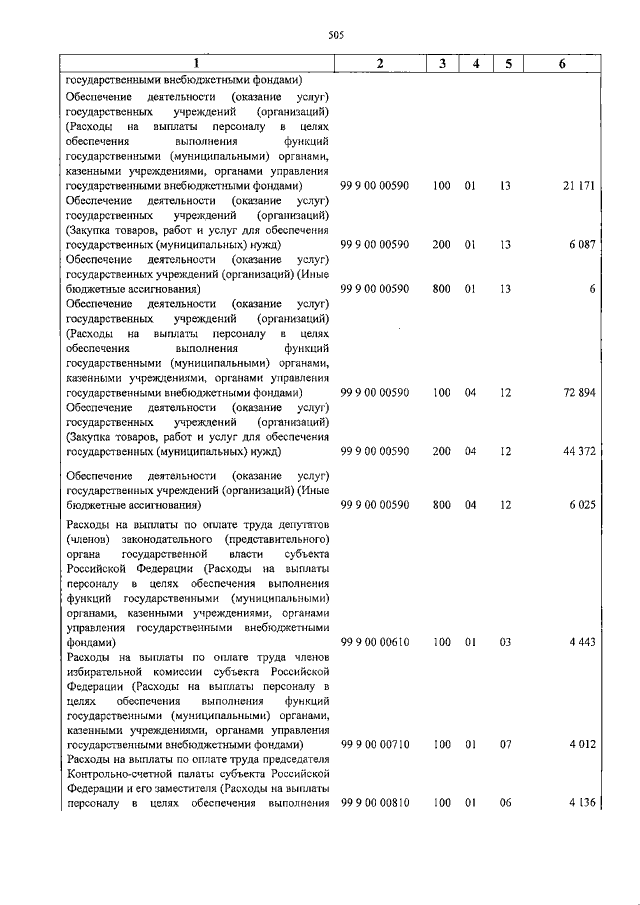 505

| 1 | 2 | 3 | 4 | 5 | 6 |
|---|---|---|---|---|---|
| государственными внебюджетными фондами) | | | | | |
| Обеспечение деятельности (оказание услуг) государственных учреждений (организаций) (Расходы на выплаты персоналу в целях обеспечения выполнения функций государственными (муниципальными) органами, казенными учреждениями, органами управления государственными внебюджетными фондами) | 99 9 00 00590 | 100 | 01 | 13 | 21 171 |
| Обеспечение деятельности (оказание услуг) государственных учреждений (организаций) (Закупка товаров, работ и услуг для обеспечения государственных (муниципальных) нужд) | 99 9 00 00590 | 200 | 01 | 13 | 6 087 |
| Обеспечение деятельности (оказание услуг) государственных учреждений (организаций) (Иные бюджетные ассигнования) | 99 9 00 00590 | 800 | 01 | 13 | 6 |
| Обеспечение деятельности (оказание услуг) государственных учреждений (организаций) (Расходы на выплаты персоналу в целях обеспечения выполнения функций государственными (муниципальными) органами, казенными учреждениями, органами управления государственными внебюджетными фондами) | 99 9 00 00590 | 100 | 04 | 12 | 72 894 |
| Обеспечение деятельности (оказание услуг) государственных учреждений (организаций) (Закупка товаров, работ и услуг для обеспечения государственных (муниципальных) нужд) | 99 9 00 00590 | 200 | 04 | 12 | 44 372 |
| Обеспечение деятельности (оказание услуг) государственных учреждений (организаций) (Иные бюджетные ассигнования) | 99 9 00 00590 | 800 | 04 | 12 | 6 025 |
| Расходы на выплаты по оплате труда депутатов (членов) законодательного (представительного) органа государственной власти субъекта Российской Федерации (Расходы на выплаты персоналу в целях обеспечения выполнения функций государственными (муниципальными) органами, казенными учреждениями, органами управления государственными внебюджетными фондами) | 99 9 00 00610 | 100 | 01 | 03 | 4 443 |
| Расходы на выплаты по оплате труда членов избирательной комиссии субъекта Российской Федерации (Расходы на выплаты персоналу в целях обеспечения выполнения функций государственными (муниципальными) органами, казенными учреждениями, органами управления государственными внебюджетными фондами) | 99 9 00 00710 | 100 | 01 | 07 | 4 012 |
| Расходы на выплаты по оплате труда председателя Контрольно-счетной палаты субъекта Российской Федерации и его заместителя (Расходы на выплаты персоналу в целях обеспечения выполнения | 99 9 00 00810 | 100 | 01 | 06 | 4 136 |